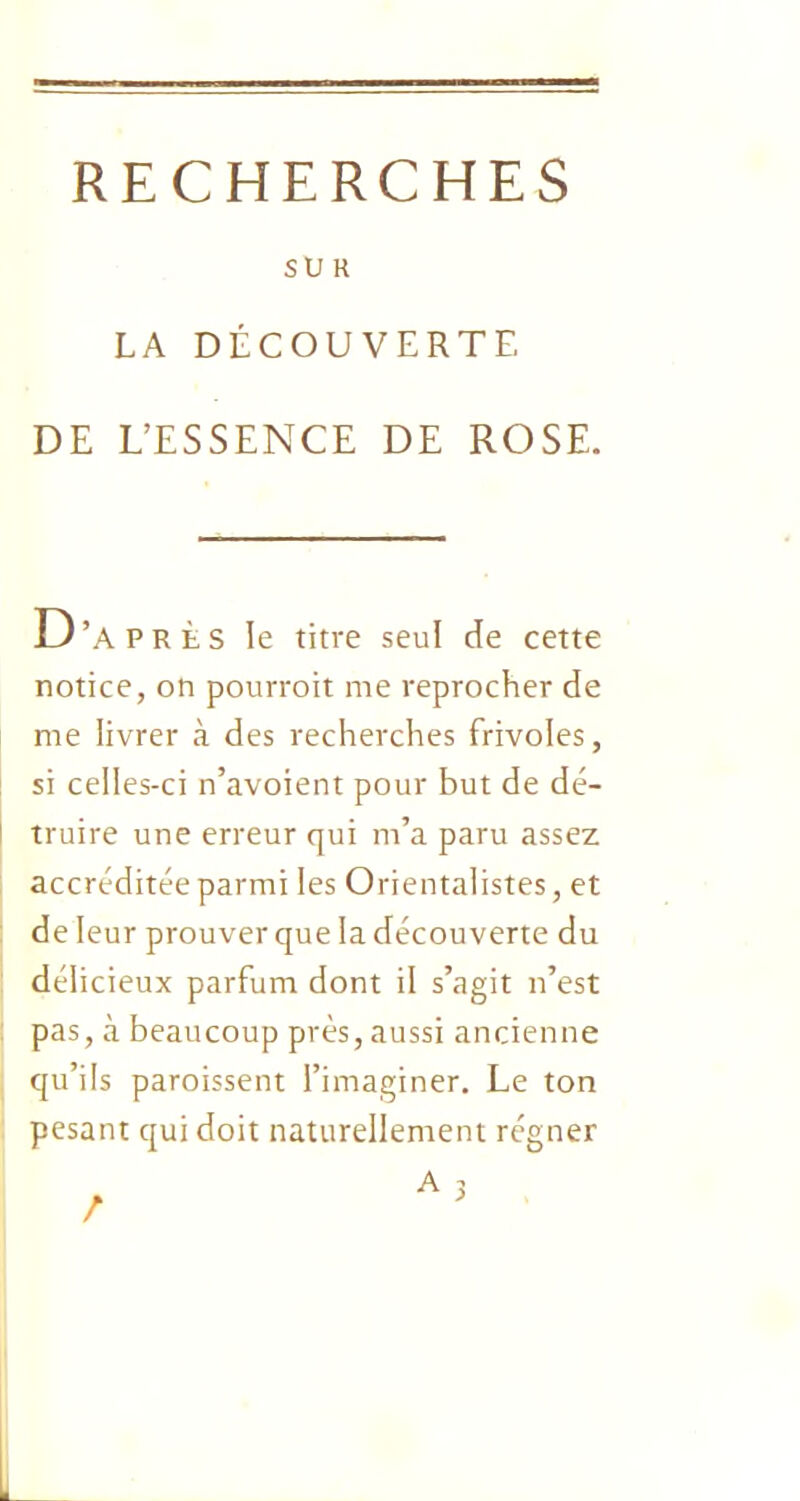 RECHERCHES

SUR

LA DÉCOUVERTE

DE L'ESSENCE DE ROSE.

D'APRÈS le titre seul de cette notice, on pourroit me reprocher de me livrer à des recherches frivoles, si celles-ci n'avoient pour but de détruire une erreur qui m'a paru assez accréditée parmi les Orientalistes, et de leur prouver que la découverte du délicieux parfum dont il s'agit n'est pas, à beaucoup près, aussi ancienne qu'ils paroissent l'imaginer. Le ton pesant qui doit naturellement régner

A 3